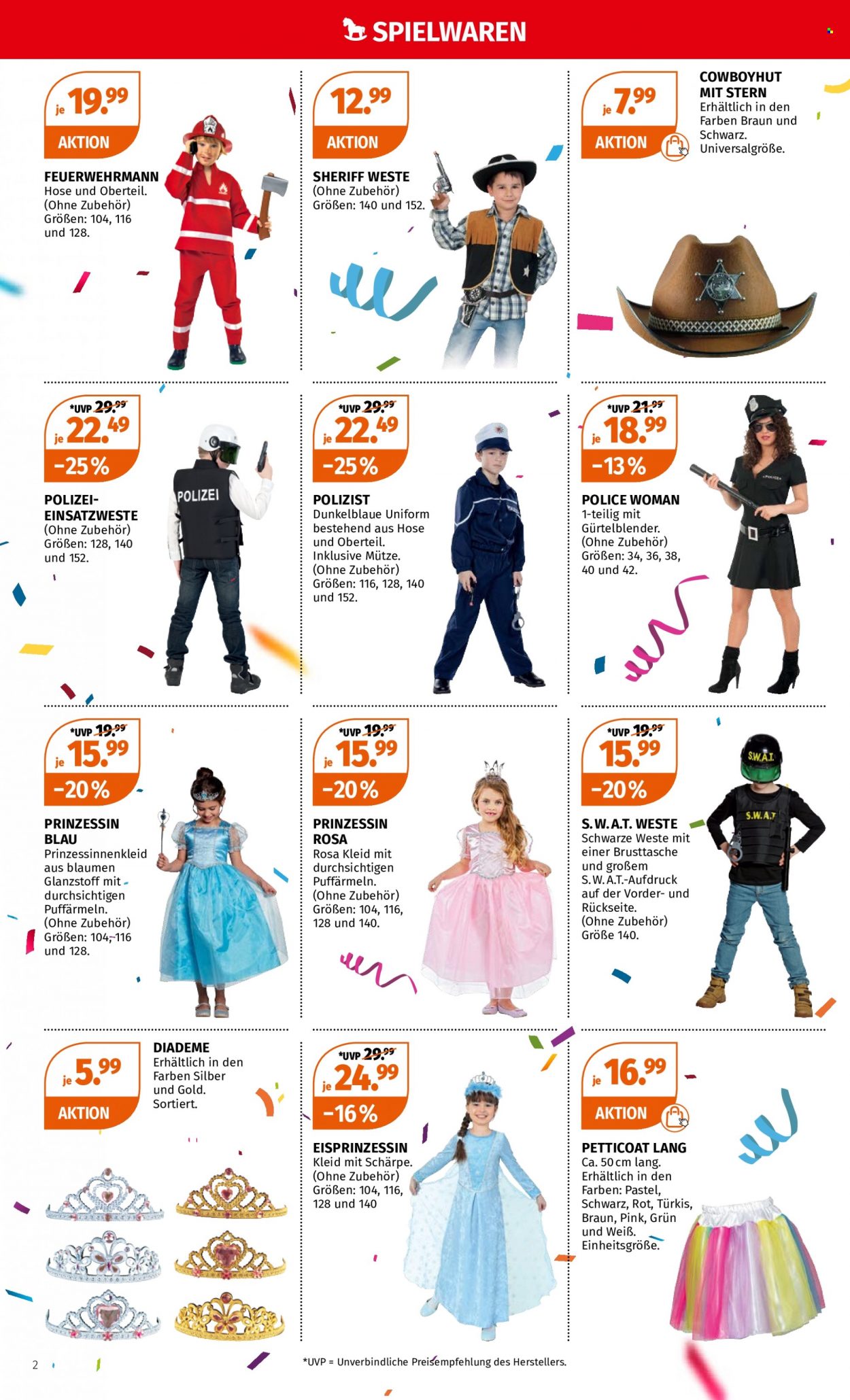 SPIELWAREN

je 19.99
AKTION
FEUERWEHRMANN
Hose und Oberteil. (Ohne Zubehör) Größen: 104, 116 und 128.

12.99
AKTION
SHERIFF WESTE
(Ohne Zubehör) Größen: 140 und 152.

je 7.99
AKTION
COWBOYHUT MIT STERN
Erhältlich in den Farben Braun und Schwarz. Universalgröße.

*UVP 29.99
je 22.49
-25%
POLIZEI-EINSATZWESTE
(Ohne Zubehör) Größen: 128, 140 und 152.

POLIZEI

*UVP 29.99
je 22.49
-25%
POLIZIST
Dunkelblaue Uniform bestehend aus Hose und Oberteil. Inklusive Mütze. (Ohne Zubehör) Größen: 116, 128, 140 und 152.

*UVP 21.99
je 18.99
-13%
POLICE WOMAN
1-teilig mit Gürtelblender. (Ohne Zubehör) Größen: 34, 36, 38, 40 und 42.

*UVP 19.99
je 15.99
-20%
PRINZESSIN BLAU
Prinzessinnenkleid aus blaumen Glanzstoff mit durchsichtigen Puffärmeln. (Ohne Zubehör) Größen: 104, 116 und 128.

*UVP 19.99
je 15.99
-20%
PRINZESSIN ROSA
Rosa Kleid mit durchsichtigen Puffärmeln. (Ohne Zubehör) Größen: 104, 116, 128 und 140.

*UVP 19.99
15.99
-20%
S.W.A.T. WESTE
Schwarze Weste mit einer Brusttasche und großem S.W.A.T.-Aufdruck auf der Vorder- und Rückseite. (Ohne Zubehör) Größe 140.

S.W.A.T.
S.W.A.T

je 5.99
AKTION
DIADEME
Erhältlich in den Farben Silber und Gold. Sortiert.

*UVP 29.99
je 24.99
-16%
EISPRINZESSIN
Kleid mit Schärpe. (Ohne Zubehör) Größen: 104, 116, 128 und 140

je 16.99
AKTION
PETTICOAT LANG
Ca. 50 cm lang. Erhältlich in den Farben: Pastel, Schwarz, Rot, Türkis, Braun, Pink, Grün und Weiß. Einheitsgröße.

2
*UVP = Unverbindliche Preisempfehlung des Herstellers.